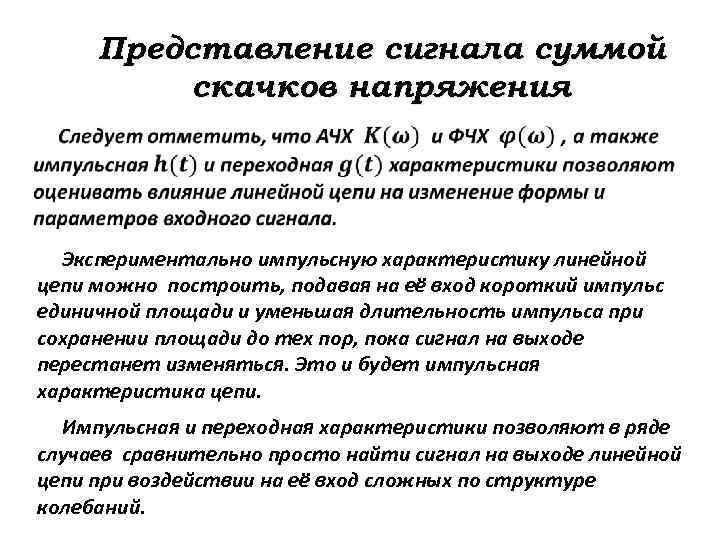 Представление сигнала суммой скачков напряжения

Следует отметить, что АЧХ $K(\omega)$ и ФЧХ $\varphi(\omega)$ , а также импульсная $h(t)$ и переходная $g(t)$ характеристики позволяют оценивать влияние линейной цепи на изменение формы и параметров входного сигнала.

Экспериментально импульсную характеристику линейной цепи можно построить, подавая на её вход короткий импульс единичной площади и уменьшая длительность импульса при сохранении площади до тех пор, пока сигнал на выходе перестанет изменяться. Это и будет импульсная характеристика цепи.

Импульсная и переходная характеристики позволяют в ряде случаев сравнительно просто найти сигнал на выходе линейной цепи при воздействии на её вход сложных по структуре колебаний.